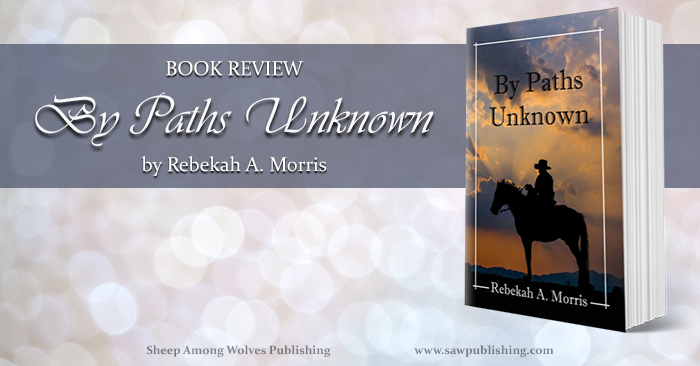 BOOK REVIEW

By Paths Unknown

by Rebekah A. Morris

By Paths Unknown

Rebekah A. Morris

Sheep Among Wolves Publishing

www.sawpublishing.com